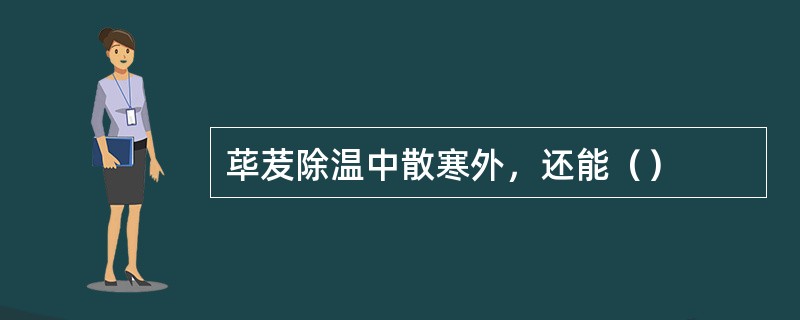 荜茇除温中散寒外，还能（）